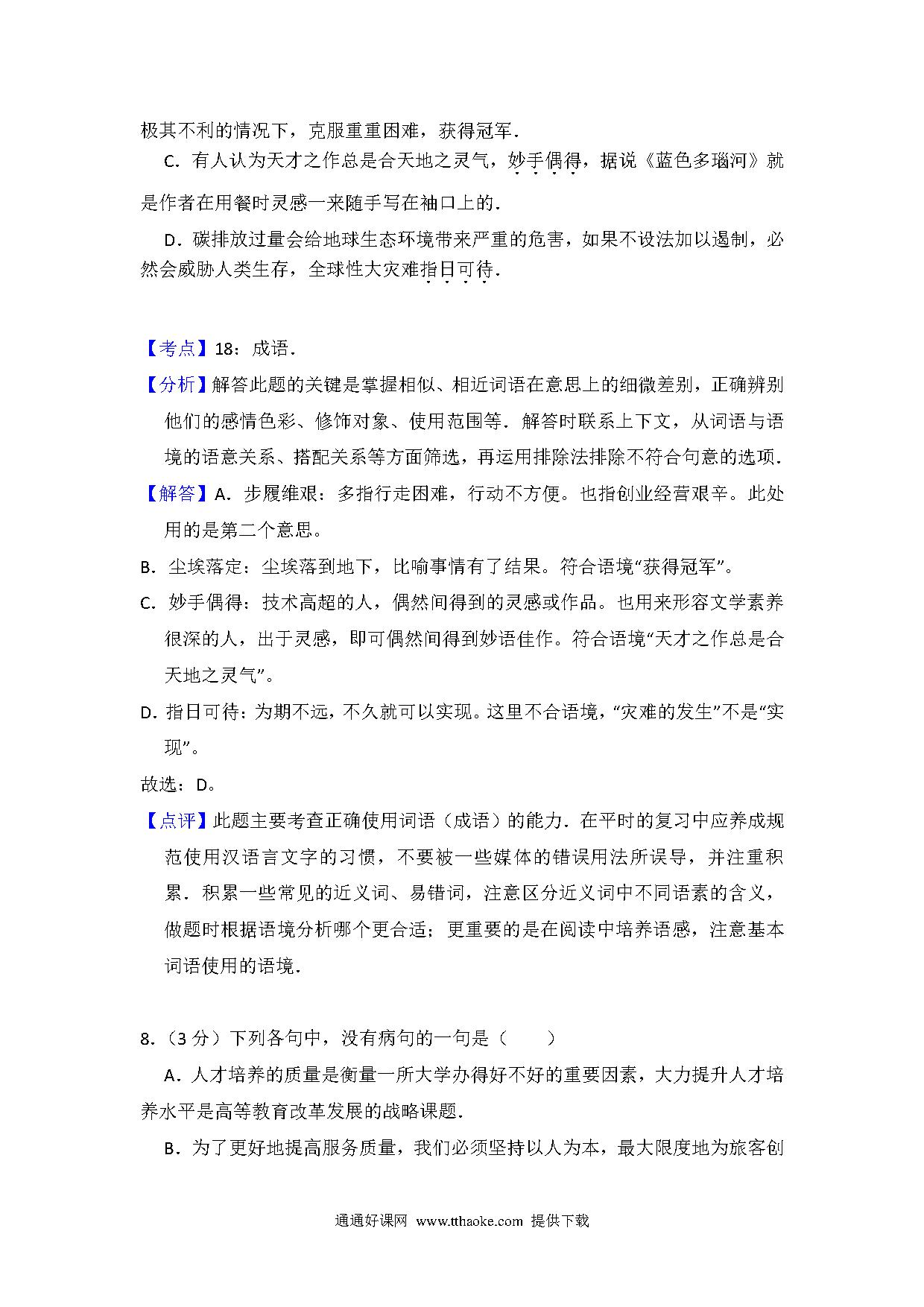 极其不利的情况下，克服重重困难，获得冠军．

C．有人认为天才之作总是合天地之灵气，妙手偶得，据说《蓝色多瑙河》就是作者在用餐时灵感一来随手写在袖口上的．

D．碳排放过量会给地球生态环境带来严重的危害，如果不设法加以遏制，必然会威胁人类生存，全球性大灾难指日可待．

【考点】18：成语．

【分析】解答此题的关键是掌握相似、相近词语在意思上的细微差别，正确辨别他们的感情色彩、修饰对象、使用范围等．解答时联系上下文，从词语与语境的语意关系、搭配关系等方面筛选，再运用排除法排除不符合句意的选项．

【解答】A．步履维艰：多指行走困难，行动不方便。也指创业经营艰辛。此处用的是第二个意思。

B．尘埃落定：尘埃落到地下，比喻事情有了结果。符合语境“获得冠军”。

C．妙手偶得：技术高超的人，偶然间得到的灵感或作品。也用来形容文学素养很深的人，出于灵感，即可偶然间得到妙语佳作。符合语境“天才之作总是合天地之灵气”。

D．指日可待：为期不远，不久就可以实现。这里不合语境，“灾难的发生”不是“实现”。

故选：D。

【点评】此题主要考查正确使用词语（成语）的能力．在平时的复习中应养成规范使用汉语言文字的习惯，不要被一些媒体的错误用法所误导，并注重积累．积累一些常见的近义词、易错词，注意区分近义词中不同语素的含义，做题时根据语境分析哪个更合适；更重要的是在阅读中培养语感，注意基本词语使用的语境．

8．（3 分）下列各句中，没有病句的一句是（　　）

A．人才培养的质量是衡量一所大学办得好不好的重要因素，大力提升人才培养水平是高等教育改革发展的战略课题．

B．为了更好地提高服务质量，我们必须坚持以人为本，最大限度地为旅客创

通通好课网 www.tthaoke.com 提供下载